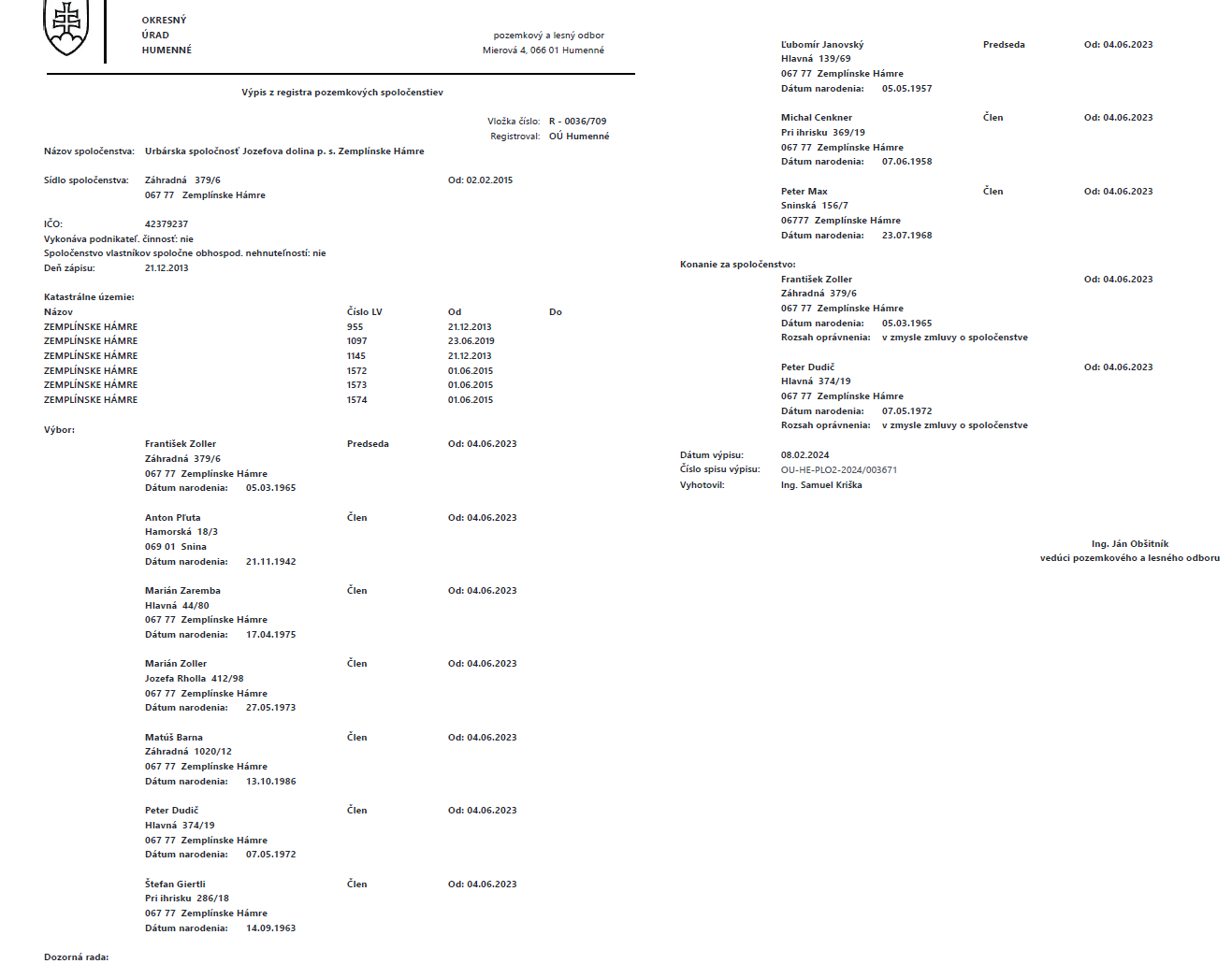 OKRESNÝ
ÚRAD
HUMENNÉ

pozemkový a lesný odbor
Mierová 4, 066 01 Humenné

Výpis z registra pozemkových spoločenstiev

Vložka číslo: R - 0036/709
Registroval: OÚ Humenné

Názov spoločenstva: Urbárska spoločnosť Jozefova dolina p. s. Zemplínske Hámre

Sídlo spoločenstva: Záhradná 379/6 Od: 02.02.2015
067 77 Zemplínske Hámre

IČO: 42379237
Vykonáva podnikateľ. činnosť: nie
Spoločenstvo vlastníkov spoločne obhospod. nehnuteľností: nie
Deň zápisu: 21.12.2013

Katastrálne územie:

| Názov | Číslo LV | Od | Do |
|---|---|---|---|
| ZEMPLÍNSKE HÁMRE | 955 | 21.12.2013 | |
| ZEMPLÍNSKE HÁMRE | 1097 | 23.06.2019 | |
| ZEMPLÍNSKE HÁMRE | 1145 | 21.12.2013 | |
| ZEMPLÍNSKE HÁMRE | 1572 | 01.06.2015 | |
| ZEMPLÍNSKE HÁMRE | 1573 | 01.06.2015 | |
| ZEMPLÍNSKE HÁMRE | 1574 | 01.06.2015 | |

Výbor:
František Zoller Predseda Od: 04.06.2023
Záhradná 379/6
067 77 Zemplínske Hámre
Dátum narodenia: 05.03.1965

Anton Pľuta Člen Od: 04.06.2023
Hamorská 18/3
069 01 Snina
Dátum narodenia: 21.11.1942

Marián Zaremba Člen Od: 04.06.2023
Hlavná 44/80
067 77 Zemplínske Hámre
Dátum narodenia: 17.04.1975

Marián Zoller Člen Od: 04.06.2023
Jozefa Rholla 412/98
067 77 Zemplínske Hámre
Dátum narodenia: 27.05.1973

Matúš Barna Člen Od: 04.06.2023
Záhradná 1020/12
067 77 Zemplínske Hámre
Dátum narodenia: 13.10.1986

Peter Dudič Člen Od: 04.06.2023
Hlavná 374/19
067 77 Zemplínske Hámre
Dátum narodenia: 07.05.1972

Štefan Giertli Člen Od: 04.06.2023
Pri ihrisku 286/18
067 77 Zemplínske Hámre
Dátum narodenia: 14.09.1963

Dozorná rada:

Ľubomír Janovský Predseda Od: 04.06.2023
Hlavná 139/69
067 77 Zemplínske Hámre
Dátum narodenia: 05.05.1957

Michal Cenkner Člen Od: 04.06.2023
Pri ihrisku 369/19
067 77 Zemplínske Hámre
Dátum narodenia: 07.06.1958

Peter Max Člen Od: 04.06.2023
Sninská 156/7
06777 Zemplínske Hámre
Dátum narodenia: 23.07.1968

Konanie za spoločenstvo:
František Zoller Od: 04.06.2023
Záhradná 379/6
067 77 Zemplínske Hámre
Dátum narodenia: 05.03.1965
Rozsah oprávnenia: v zmysle zmluvy o spoločenstve

Peter Dudič Od: 04.06.2023
Hlavná 374/19
067 77 Zemplínske Hámre
Dátum narodenia: 07.05.1972
Rozsah oprávnenia: v zmysle zmluvy o spoločenstve

Dátum výpisu: 08.02.2024
Číslo spisu výpisu: OU-HE-PLO2-2024/003671
Vyhotovil: Ing. Samuel Kriška

Ing. Ján Obšitník
vedúci pozemkového a lesného odboru